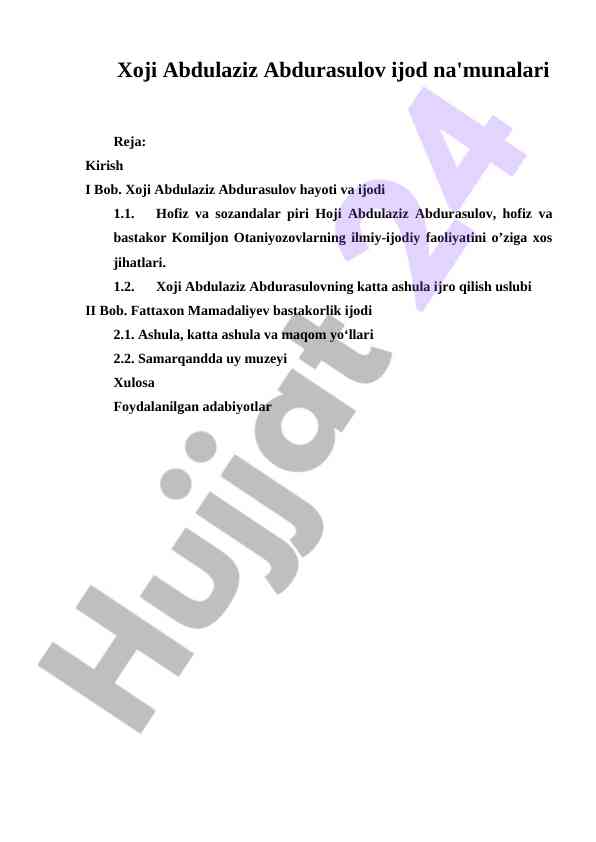 Xoji Abdulaziz Abdurasulov ijod na'munalari

Reja:

Kirish

I Bob. Xoji Abdulaziz Abdurasulov hayoti va ijodi

1.1. Hofiz va sozandalar piri Hoji Abdulaziz Abdurasulov, hofiz va bastakor Komiljon Otaniyozovlarning ilmiy-ijodiy faoliyatini o'ziga xos jihatlari.

1.2. Xoji Abdulaziz Abdurasulovning katta ashula ijro qilish uslubi

II Bob. Fattaxon Mamadaliyev bastakorlik ijodi

2.1. Ashula, katta ashula va maqom yo'llari

2.2. Samarqandda uy muzeyi

Xulosa

Foydalanilgan adabiyotlar

Hujjat 24